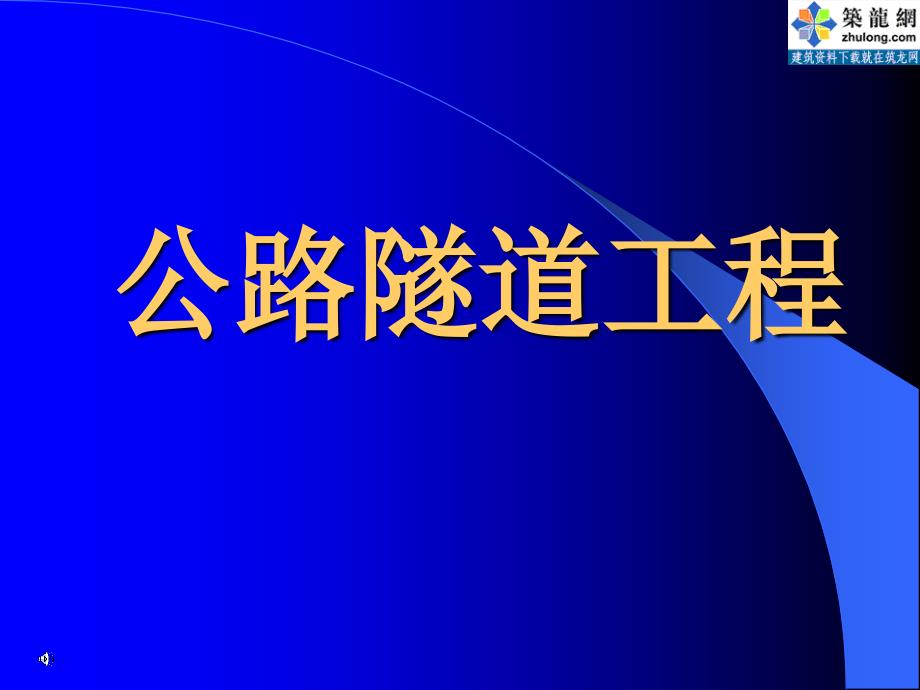 築龍網
zhulong.com
建筑资料下载就在筑龙网

公路隧道工程